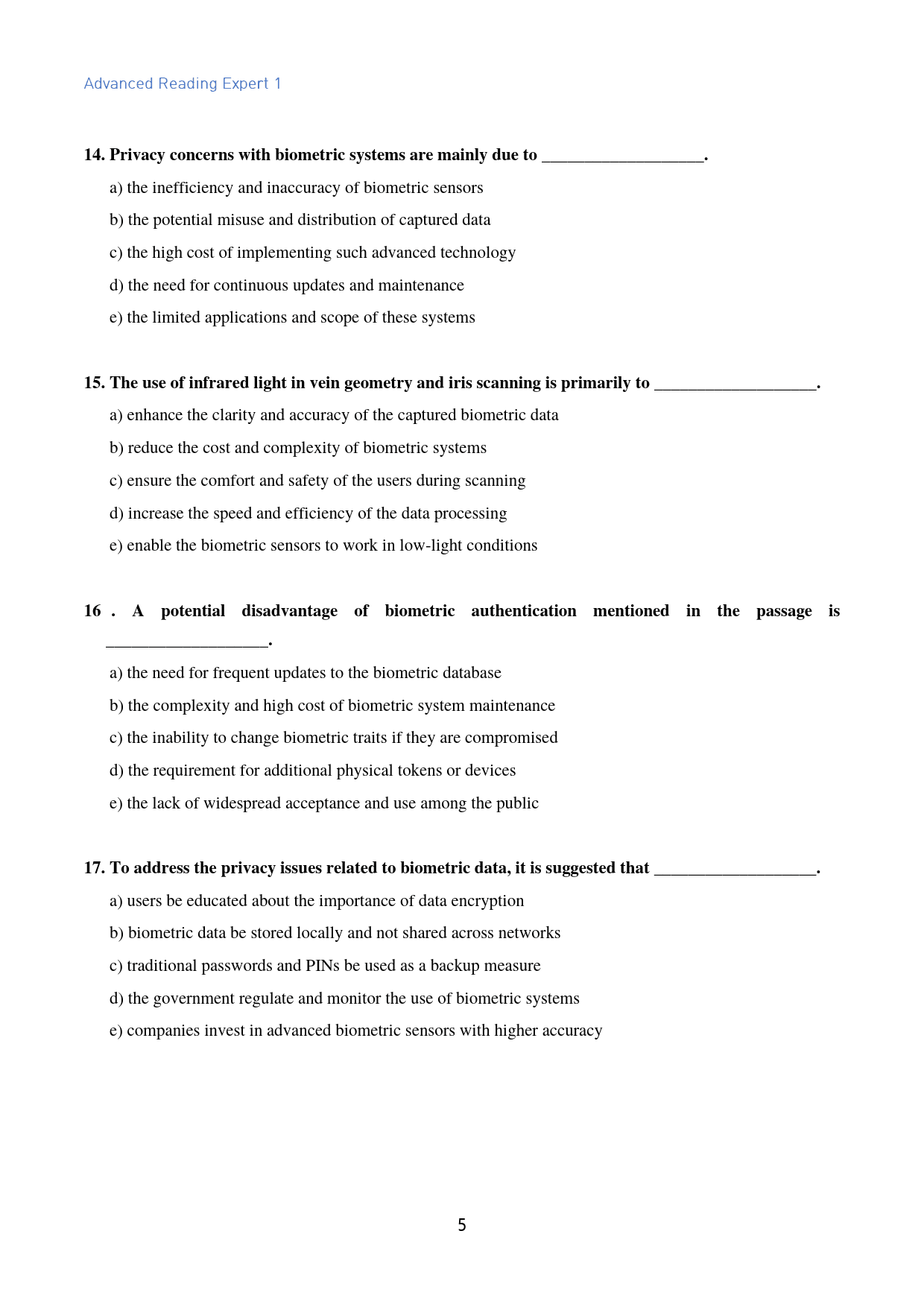 Advanced Reading Expert 1

14. Privacy concerns with biometric systems are mainly due to ____.

a) the inefficiency and inaccuracy of biometric sensors

b) the potential misuse and distribution of captured data

c) the high cost of implementing such advanced technology

d) the need for continuous updates and maintenance

e) the limited applications and scope of these systems

15. The use of infrared light in vein geometry and iris scanning is primarily to ____.

a) enhance the clarity and accuracy of the captured biometric data

b) reduce the cost and complexity of biometric systems

c) ensure the comfort and safety of the users during scanning

d) increase the speed and efficiency of the data processing

e) enable the biometric sensors to work in low-light conditions

16 . A potential disadvantage of biometric authentication mentioned in the passage is ____.

a) the need for frequent updates to the biometric database

b) the complexity and high cost of biometric system maintenance

c) the inability to change biometric traits if they are compromised

d) the requirement for additional physical tokens or devices

e) the lack of widespread acceptance and use among the public

17. To address the privacy issues related to biometric data, it is suggested that ____.

a) users be educated about the importance of data encryption

b) biometric data be stored locally and not shared across networks

c) traditional passwords and PINs be used as a backup measure

d) the government regulate and monitor the use of biometric systems

e) companies invest in advanced biometric sensors with higher accuracy

5